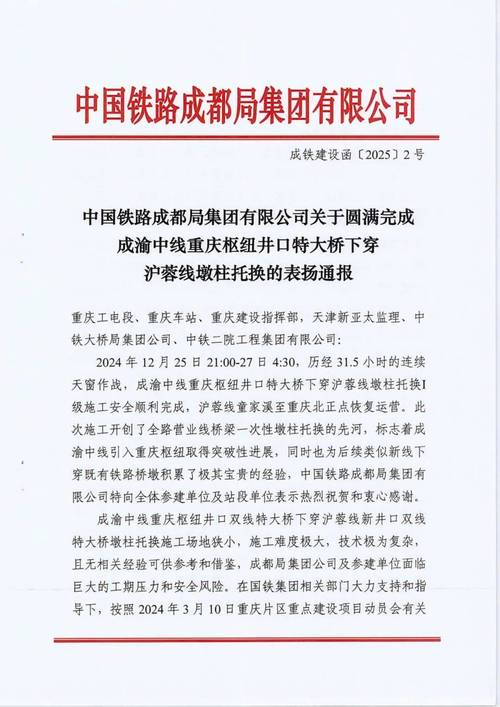 中国铁路成都局集团有限公司

成铁建设函〔2025〕2号

中国铁路成都局集团有限公司关于圆满完成成渝中线重庆枢纽井口特大桥下穿沪蓉线墩柱托换的表扬通报

重庆工电段、重庆车站、重庆建设指挥部，天津新亚太监理、中铁大桥局集团公司、中铁二院工程集团有限公司：

2024年12月25日21:00-27日4:30，历经31.5小时的连续天窗作战，成渝中线重庆枢纽井口特大桥下穿沪蓉线墩柱托换I级施工安全顺利完成，沪蓉线童家溪至重庆北正点恢复运营。此次施工开创了全路营业线桥梁一次性墩柱托换的先河，标志着成渝中线引入重庆枢纽取得突破性进展，同时也为后续类似新线下穿既有铁路桥墩积累了极其宝贵的经验，中国铁路成都局集团有限公司特向全体参建单位及站段单位表示热烈祝贺和衷心感谢。

成渝中线重庆枢纽井口双线特大桥下穿沪蓉线新井口双线特大桥墩柱托换施工场地狭小，施工难度极大，技术极为复杂，且无相关经验可供参考和借鉴，成都局集团公司及参建单位面临巨大的工期压力和安全风险。在国铁集团相关部门大力支持和指导下，按照2024年3月10日重庆片区重点建设项目动员会有关